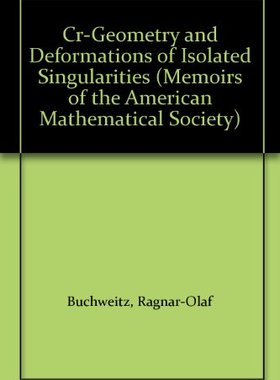 Cr-Geometry and Deformations of Isolated Singularities (Memoirs of the American Mathematical Society)

Buchweitz, Ragnar-Olaf